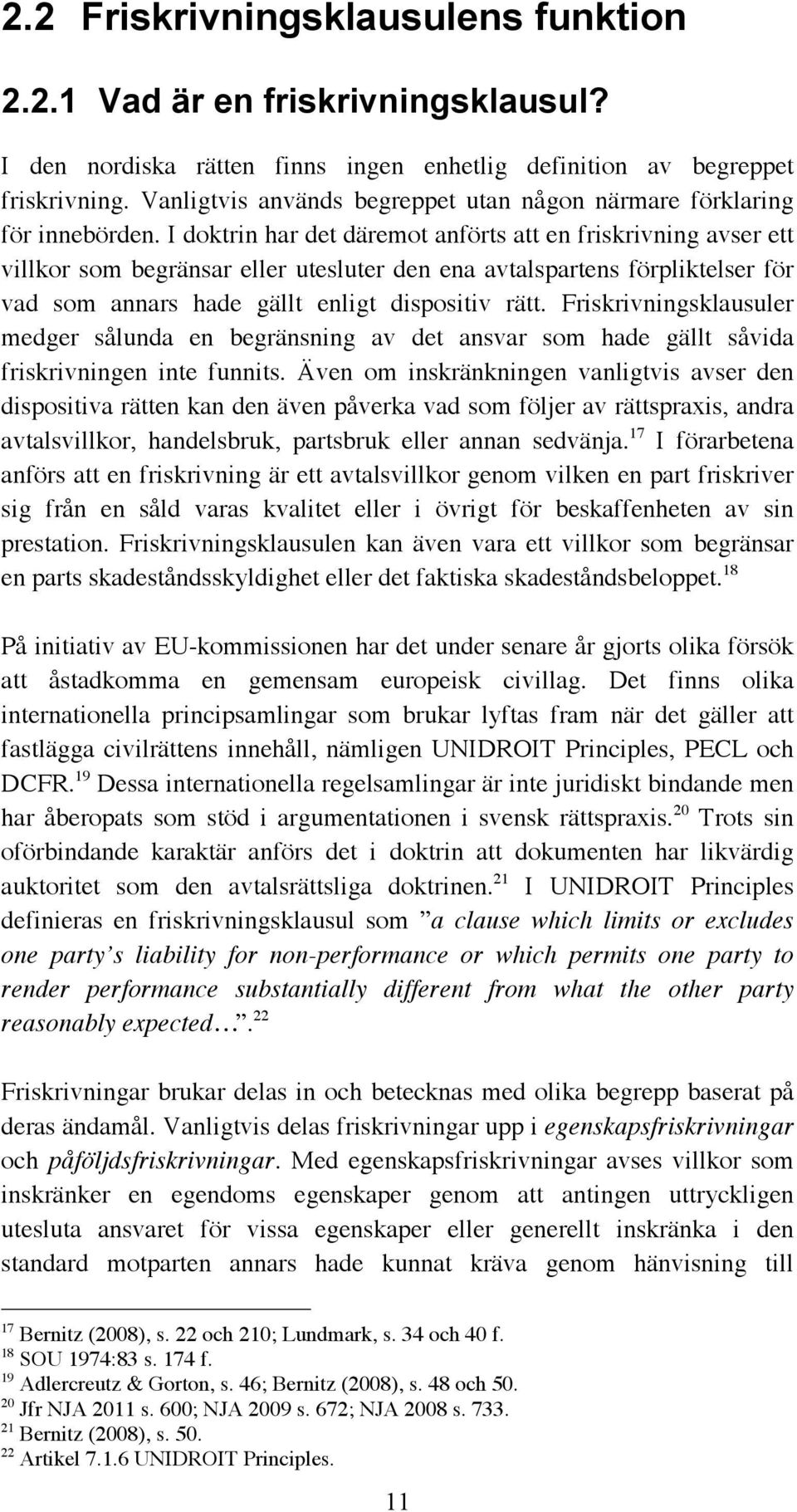 2.2 Friskrivningsklausulens funktion

2.2.1 Vad är en friskrivningsklausul?

I den nordiska rätten finns ingen enhetlig definition av begreppet friskrivning. Vanligtvis används begreppet utan någon närmare förklaring för innebörden. I doktrin har det däremot anförts att en friskrivning avser ett villkor som begränsar eller utesluter den ena avtalspartens förpliktelser för vad som annars hade gällt enligt dispositiv rätt. Friskrivningsklausuler medger sålunda en begränsning av det ansvar som hade gällt såvida friskrivningen inte funnits. Även om inskränkningen vanligtvis avser den dispositiva rätten kan den även påverka vad som följer av rättspraxis, andra avtalsvillkor, handelsbruk, partsbruk eller annan sedvänja.$^{17}$ I förarbetena anförs att en friskrivning är ett avtalsvillkor genom vilken en part friskriver sig från en såld varas kvalitet eller i övrigt för beskaffenheten av sin prestation. Friskrivningsklausulen kan även vara ett villkor som begränsar en parts skadeståndsskyldighet eller det faktiska skadeståndsbeloppet.$^{18}$

På initiativ av EU-kommissionen har det under senare år gjorts olika försök att åstadkomma en gemensam europeisk civillag. Det finns olika internationella principsamlingar som brukar lyftas fram när det gäller att fastlägga civilrättens innehåll, nämligen UNIDROIT Principles, PECL och DCFR.$^{19}$ Dessa internationella regelsamlingar är inte juridiskt bindande men har åberopats som stöd i argumentationen i svensk rättspraxis.$^{20}$ Trots sin oförbindande karaktär anförs det i doktrin att dokumenten har likvärdig auktoritet som den avtalsrättsliga doktrinen.$^{21}$ I UNIDROIT Principles definieras en friskrivningsklausul som ”a clause which limits or excludes one party’s liability for non-performance or which permits one party to render performance substantially different from what the other party reasonably expected…”.$^{22}$

Friskrivningar brukar delas in och betecknas med olika begrepp baserat på deras ändamål. Vanligtvis delas friskrivningar upp i egenskapsfriskrivningar och påföljdsfriskrivningar. Med egenskapsfriskrivningar avses villkor som inskränker en egendoms egenskaper genom att antingen uttryckligen utesluta ansvaret för vissa egenskaper eller generellt inskränka i den standard motparten annars hade kunnat kräva genom hänvisning till

$^{17}$ Bernitz (2008), s. 22 och 210; Lundmark, s. 34 och 40 f.
$^{18}$ SOU 1974:83 s. 174 f.
$^{19}$ Adlercreutz & Gorton, s. 46; Bernitz (2008), s. 48 och 50.
$^{20}$ Jfr NJA 2011 s. 600; NJA 2009 s. 672; NJA 2008 s. 733.
$^{21}$ Bernitz (2008), s. 50.
$^{22}$ Artikel 7.1.6 UNIDROIT Principles.

11